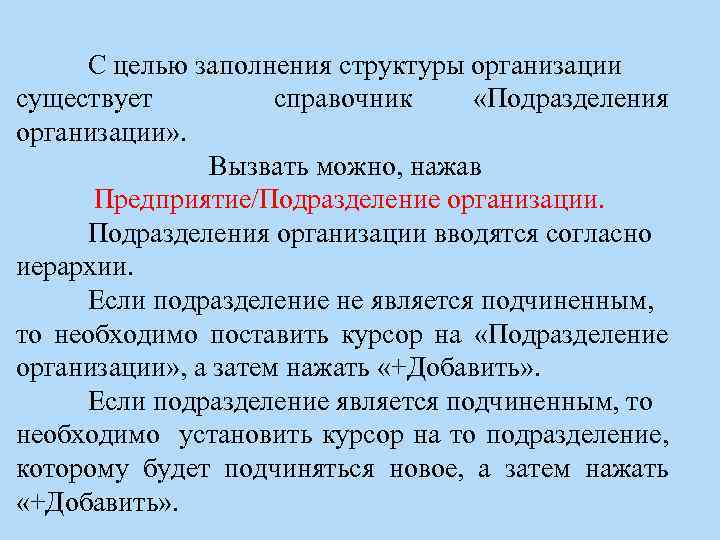 С целью заполнения структуры организации существует справочник «Подразделения организации».

Вызвать можно, нажав

Предприятие/Подразделение организации.

Подразделения организации вводятся согласно иерархии.

Если подразделение не является подчиненным, то необходимо поставить курсор на «Подразделение организации», а затем нажать «+Добавить».

Если подразделение является подчиненным, то необходимо установить курсор на то подразделение, которому будет подчиняться новое, а затем нажать «+Добавить».